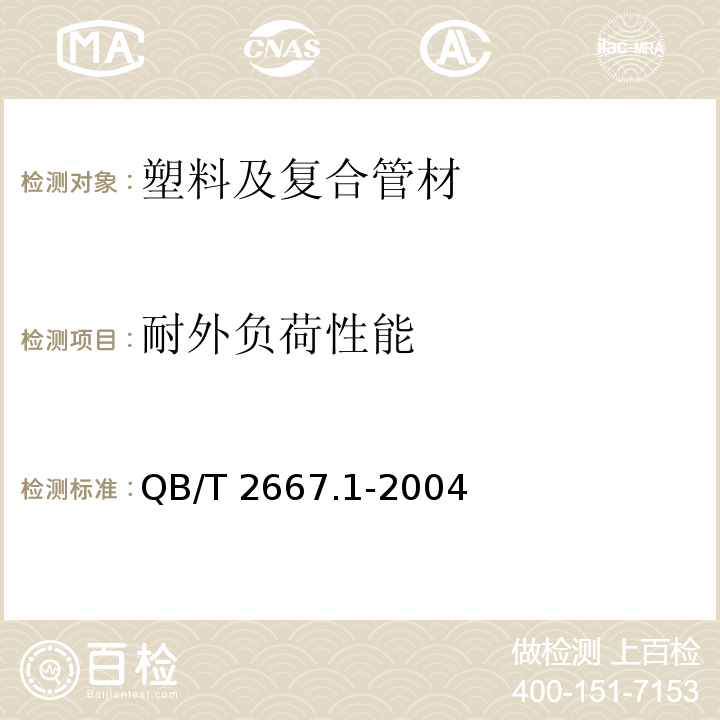 MA CNAS AL ilac-MRA

检测对象：塑料及复合管材

检测项目：耐外负荷性能

检测标准：QB/T 2667.1-2004

百检
Baijiantest.com

做检测 上百检
400-151-7153